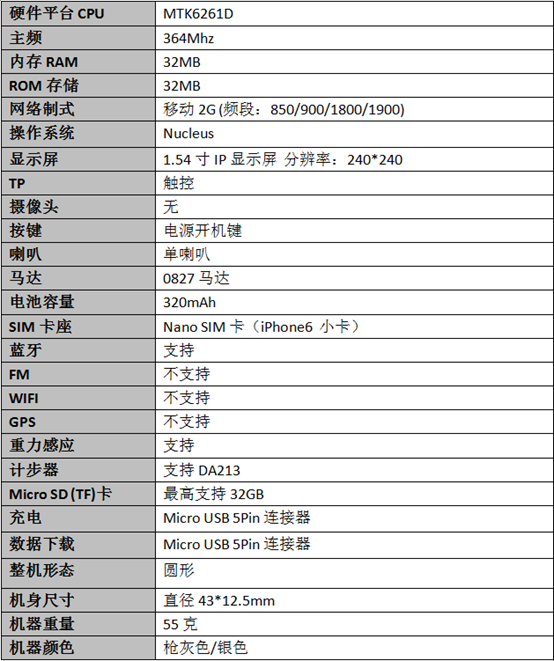 | 硬件平台 CPU | MTK6261D |
|---|---|
| 主频 | 364Mhz |
| 内存 RAM | 32MB |
| ROM 存储 | 32MB |
| 网络制式 | 移动 2G (频段：850/900/1800/1900) |
| 操作系统 | Nucleus |
| 显示屏 | 1.54 寸 IP 显示屏 分辨率：240*240 |
| TP | 触控 |
| 摄像头 | 无 |
| 按键 | 电源开机键 |
| 喇叭 | 单喇叭 |
| 马达 | 0827 马达 |
| 电池容量 | 320mAh |
| SIM 卡座 | Nano SIM 卡（iPhone6 小卡） |
| 蓝牙 | 支持 |
| FM | 不支持 |
| WIFI | 不支持 |
| GPS | 不支持 |
| 重力感应 | 支持 |
| 计步器 | 支持 DA213 |
| Micro SD (TF)卡 | 最高支持 32GB |
| 充电 | Micro USB 5Pin 连接器 |
| 数据下载 | Micro USB 5Pin 连接器 |
| 整机形态 | 圆形 |
| 机身尺寸 | 直径 43*12.5mm |
| 机器重量 | 55 克 |
| 机器颜色 | 枪灰色/银色 |